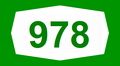 978